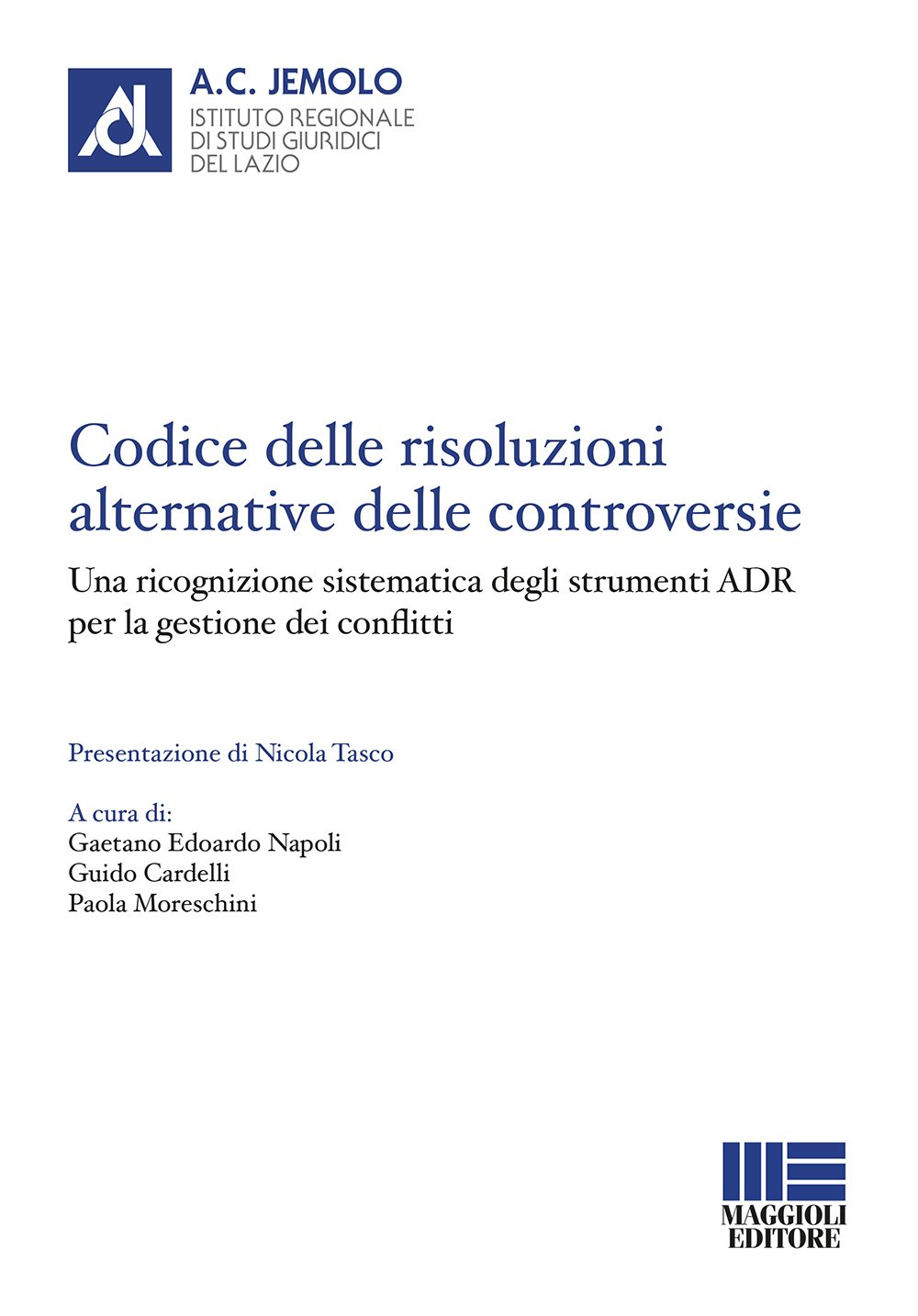 A.C. JEMOLO
ISTITUTO REGIONALE
DI STUDI GIURIDICI
DEL LAZIO

Codice delle risoluzioni alternative delle controversie

Una ricognizione sistematica degli strumenti ADR per la gestione dei conflitti

Presentazione di Nicola Tasco

A cura di:
Gaetano Edoardo Napoli
Guido Cardelli
Paola Moreschini

MAGGIOLI
EDITORE